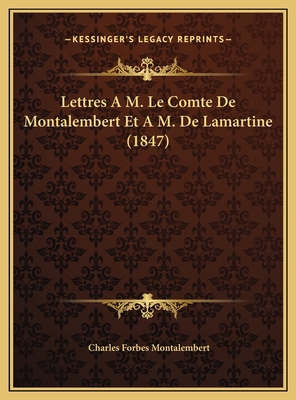 —KESSINGER'S LEGACY REPRINTS—

Lettres A M. Le Comte De Montalembert Et A M. De Lamartine (1847)

Charles Forbes Montalembert